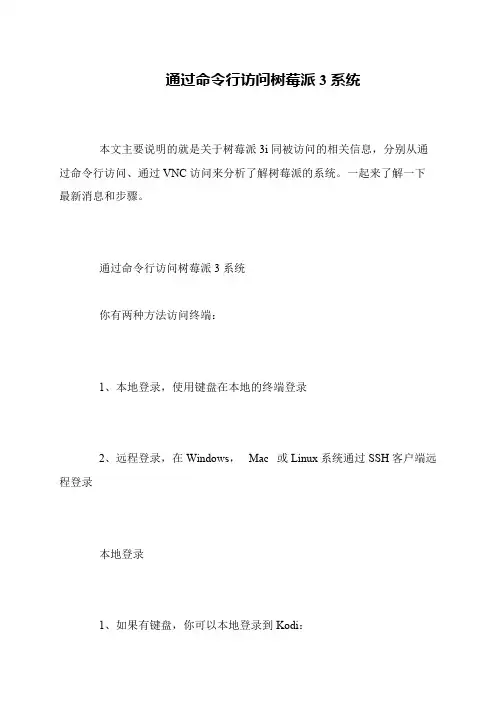 通过命令行访问树莓派 3 系统

本文主要说明的就是关于树莓派 3i 同被访问的相关信息，分别从通过命令行访问、通过 VNC 访问来分析了解树莓派的系统。一起来了解一下最新消息和步骤。

通过命令行访问树莓派 3 系统

你有两种方法访问终端：

1、本地登录，使用键盘在本地的终端登录

2、远程登录，在 Windows， Mac 或 Linux 系统通过 SSH 客户端远程登录

本地登录

1、如果有键盘，你可以本地登录到 Kodi：